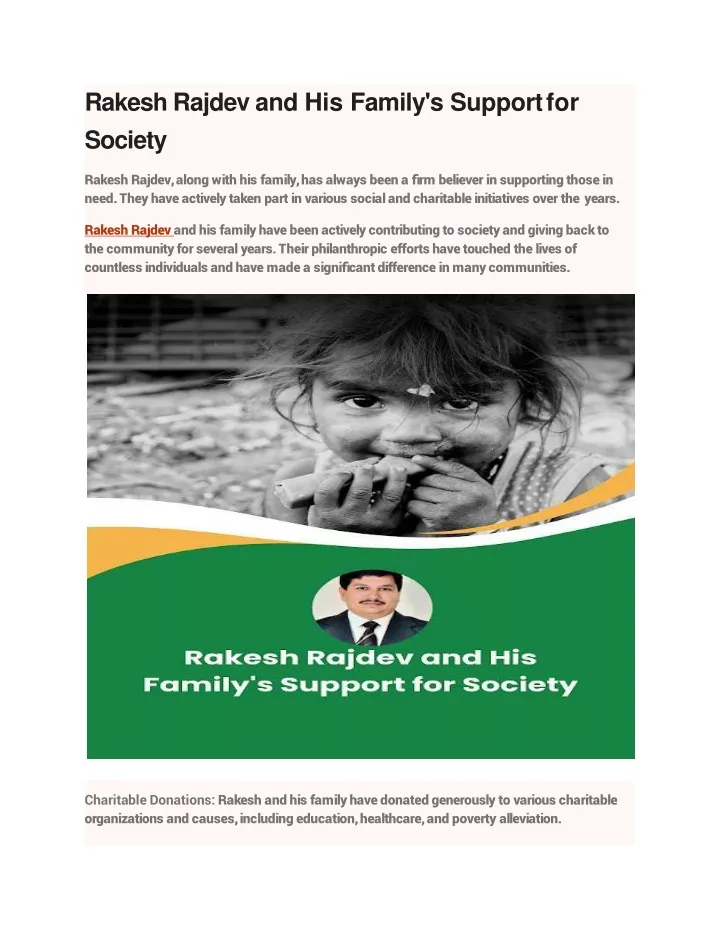 Rakesh Rajdev and His Family's Support for Society

Rakesh Rajdev, along with his family, has always been a firm believer in supporting those in need. They have actively taken part in various social and charitable initiatives over the years.

Rakesh Rajdev and his family have been actively contributing to society and giving back to the community for several years. Their philanthropic efforts have touched the lives of countless individuals and have made a significant difference in many communities.

Rakesh Rajdev and His Family's Support for Society

Charitable Donations: Rakesh and his family have donated generously to various charitable organizations and causes, including education, healthcare, and poverty alleviation.